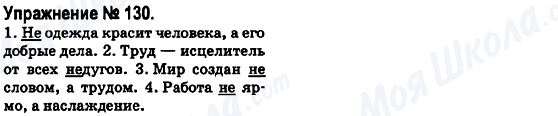 Упражнение № 130.

1. Не одежда красит человека, а его добрые дела. 2. Труд — исцелитель от всех недугов. 3. Мир создан не словом, а трудом. 4. Работа не ярмо, а наслаждение.

Моя Школа